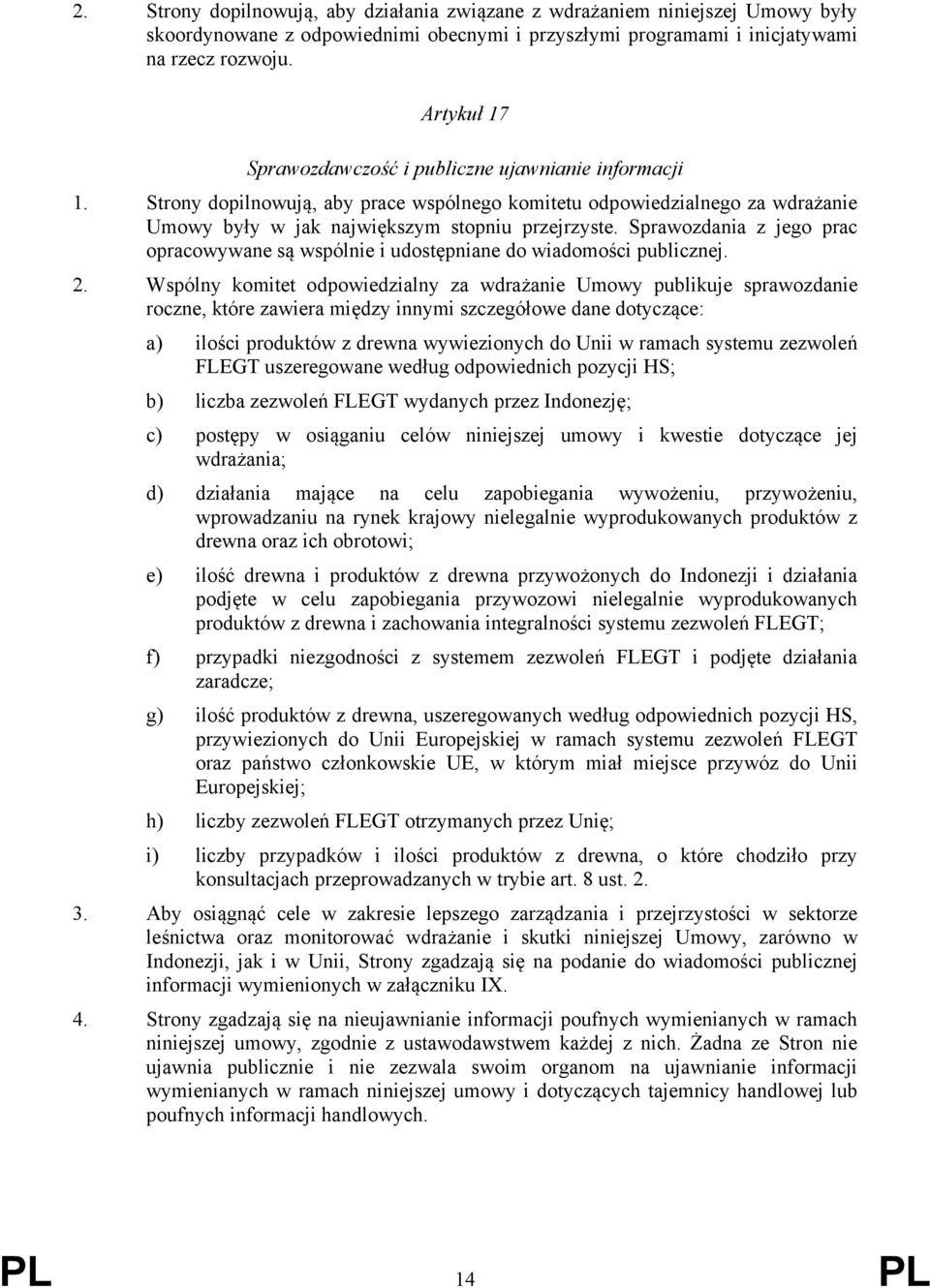 2. Strony dopilnowują, aby działania związane z wdrażaniem niniejszej Umowy były skoordynowane z odpowiednimi obecnymi i przyszłymi programami i inicjatywami na rzecz rozwoju.

Artykuł 17

Sprawozdawczość i publiczne ujawnianie informacji

1. Strony dopilnowują, aby prace wspólnego komitetu odpowiedzialnego za wdrażanie Umowy były w jak największym stopniu przejrzyste. Sprawozdania z jego prac opracowywane są wspólnie i udostępniane do wiadomości publicznej.

2. Wspólny komitet odpowiedzialny za wdrażanie Umowy publikuje sprawozdanie roczne, które zawiera między innymi szczegółowe dane dotyczące:

a) ilości produktów z drewna wywiezionych do Unii w ramach systemu zezwoleń FLEGT uszeregowane według odpowiednich pozycji HS;

b) liczba zezwoleń FLEGT wydanych przez Indonezję;

c) postępy w osiąganiu celów niniejszej umowy i kwestie dotyczące jej wdrażania;

d) działania mające na celu zapobiegania wywożeniu, przywożeniu, wprowadzaniu na rynek krajowy nielegalnie wyprodukowanych produktów z drewna oraz ich obrotowi;

e) ilość drewna i produktów z drewna przywożonych do Indonezji i działania podjęte w celu zapobiegania przywozowi nielegalnie wyprodukowanych produktów z drewna i zachowania integralności systemu zezwoleń FLEGT;

f) przypadki niezgodności z systemem zezwoleń FLEGT i podjęte działania zaradcze;

g) ilość produktów z drewna, uszeregowanych według odpowiednich pozycji HS, przywiezionych do Unii Europejskiej w ramach systemu zezwoleń FLEGT oraz państwo członkowskie UE, w którym miał miejsce przywóz do Unii Europejskiej;

h) liczby zezwoleń FLEGT otrzymanych przez Unię;

i) liczby przypadków i ilości produktów z drewna, o które chodziło przy konsultacjach przeprowadzanych w trybie art. 8 ust. 2.

3. Aby osiągnąć cele w zakresie lepszego zarządzania i przejrzystości w sektorze leśnictwa oraz monitorować wdrażanie i skutki niniejszej Umowy, zarówno w Indonezji, jak i w Unii, Strony zgadzają się na podanie do wiadomości publicznej informacji wymienionych w załączniku IX.

4. Strony zgadzają się na nieujawnianie informacji poufnych wymienianych w ramach niniejszej umowy, zgodnie z ustawodawstwem każdej z nich. Żadna ze Stron nie ujawnia publicznie i nie zezwala swoim organom na ujawnianie informacji wymienianych w ramach niniejszej umowy i dotyczących tajemnicy handlowej lub poufnych informacji handlowych.

PL 14 PL